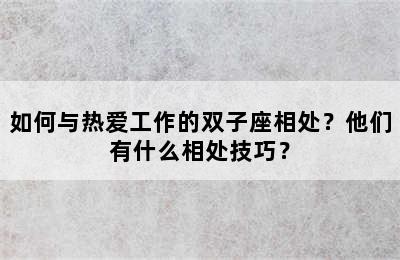 如何与热爱工作的双子座相处？他们有什么相处技巧？